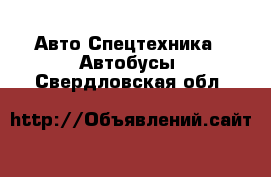 Авто Спецтехника
Автобусы
Свердловская обл

http://Объявлений.сайт